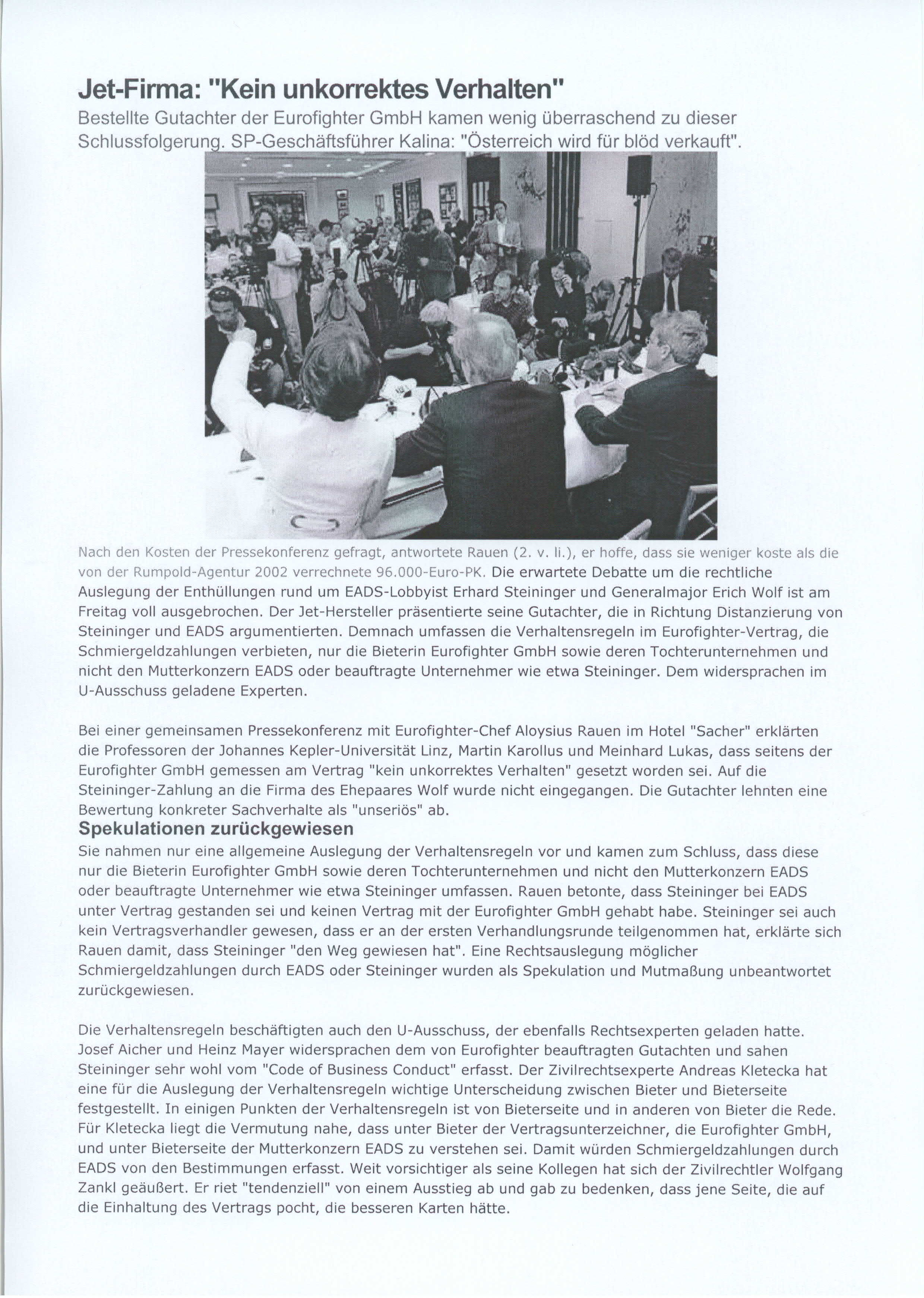 Jet-Firma: "Kein unkorrektes Verhalten"

Bestellte Gutachter der Eurofighter GmbH kamen wenig überraschend zu dieser Schlussfolgerung. SP-Geschäftsführer Kalina: "Österreich wird für blöd verkauft".

Nach den Kosten der Pressekonferenz gefragt, antwortete Rauen (2. v. li.), er hoffe, dass sie weniger koste als die von der Rumpold-Agentur 2002 verrechnete 96.000-Euro-PK. Die erwartete Debatte um die rechtliche Auslegung der Enthüllungen rund um EADS-Lobbyist Erhard Steininger und Generalmajor Erich Wolf ist am Freitag voll ausgebrochen. Der Jet-Hersteller präsentierte seine Gutachter, die in Richtung Distanzierung von Steininger und EADS argumentierten. Demnach umfassen die Verhaltensregeln im Eurofighter-Vertrag, die Schmiergeldzahlungen verbieten, nur die Bieterin Eurofighter GmbH sowie deren Tochterunternehmen und nicht den Mutterkonzern EADS oder beauftragte Unternehmer wie etwa Steininger. Dem widersprachen im U-Ausschuss geladene Experten.

Bei einer gemeinsamen Pressekonferenz mit Eurofighter-Chef Aloysius Rauen im Hotel "Sacher" erklärten die Professoren der Johannes Kepler-Universität Linz, Martin Karollus und Meinhard Lukas, dass seitens der Eurofighter GmbH gemessen am Vertrag "kein unkorrektes Verhalten" gesetzt worden sei. Auf die Steininger-Zahlung an die Firma des Ehepaares Wolf wurde nicht eingegangen. Die Gutachter lehnten eine Bewertung konkreter Sachverhalte als "unseriös" ab.

Spekulationen zurückgewiesen

Sie nahmen nur eine allgemeine Auslegung der Verhaltensregeln vor und kamen zum Schluss, dass diese nur die Bieterin Eurofighter GmbH sowie deren Tochterunternehmen und nicht den Mutterkonzern EADS oder beauftragte Unternehmer wie etwa Steininger umfassen. Rauen betonte, dass Steininger bei EADS unter Vertrag gestanden sei und keinen Vertrag mit der Eurofighter GmbH gehabt habe. Steininger sei auch kein Vertragsverhandler gewesen, dass er an der ersten Verhandlungsrunde teilgenommen hat, erklärte sich Rauen damit, dass Steininger "den Weg gewiesen hat". Eine Rechtsauslegung möglicher Schmiergeldzahlungen durch EADS oder Steininger wurden als Spekulation und Mutmaßung unbeantwortet zurückgewiesen.

Die Verhaltensregeln beschäftigten auch den U-Ausschuss, der ebenfalls Rechtsexperten geladen hatte. Josef Aicher und Heinz Mayer widersprachen dem von Eurofighter beauftragten Gutachten und sahen Steininger sehr wohl vom "Code of Business Conduct" erfasst. Der Zivilrechtsexperte Andreas Kletecka hat eine für die Auslegung der Verhaltensregeln wichtige Unterscheidung zwischen Bieter und Bieterseite festgestellt. In einigen Punkten der Verhaltensregeln ist von Bieterseite und in anderen von Bieter die Rede. Für Kletecka liegt die Vermutung nahe, dass unter Bieter der Vertragsunterzeichner, die Eurofighter GmbH, und unter Bieterseite der Mutterkonzern EADS zu verstehen sei. Damit würden Schmiergeldzahlungen durch EADS von den Bestimmungen erfasst. Weit vorsichtiger als seine Kollegen hat sich der Zivilrechtler Wolfgang Zankl geäußert. Er riet "tendenziell" von einem Ausstieg ab und gab zu bedenken, dass jene Seite, die auf die Einhaltung des Vertrags pocht, die besseren Karten hätte.